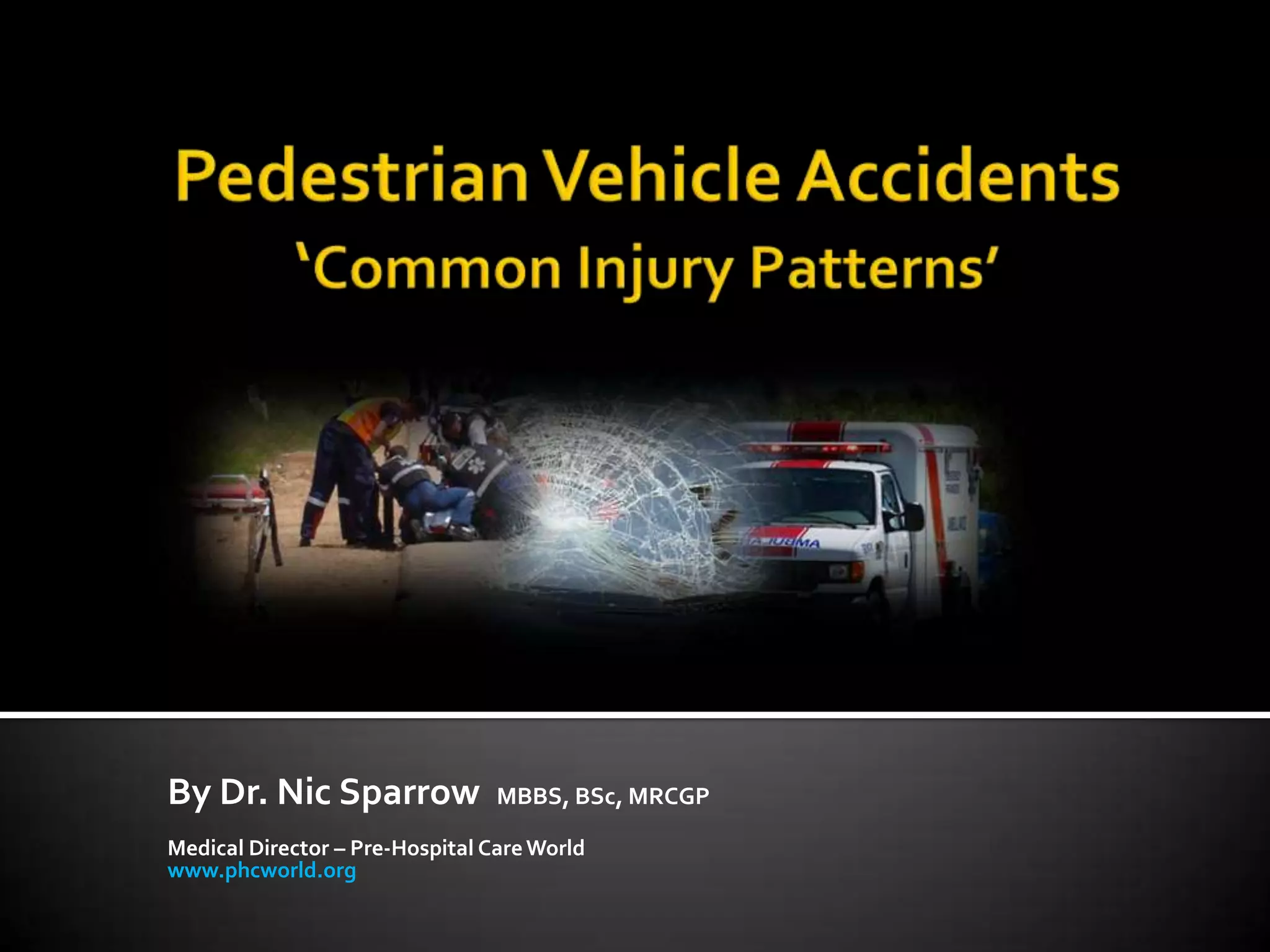 Pedestrian Vehicle Accidents
'Common Injury Patterns'

By Dr. Nic Sparrow MBBS, BSc, MRCGP

Medical Director – Pre-Hospital Care World
www.phcworld.org